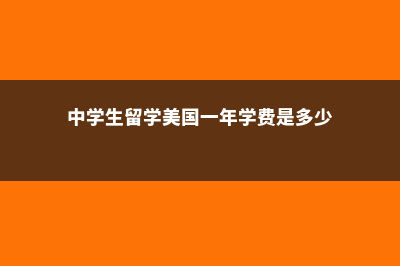 中学生留学美国一年学费是多少